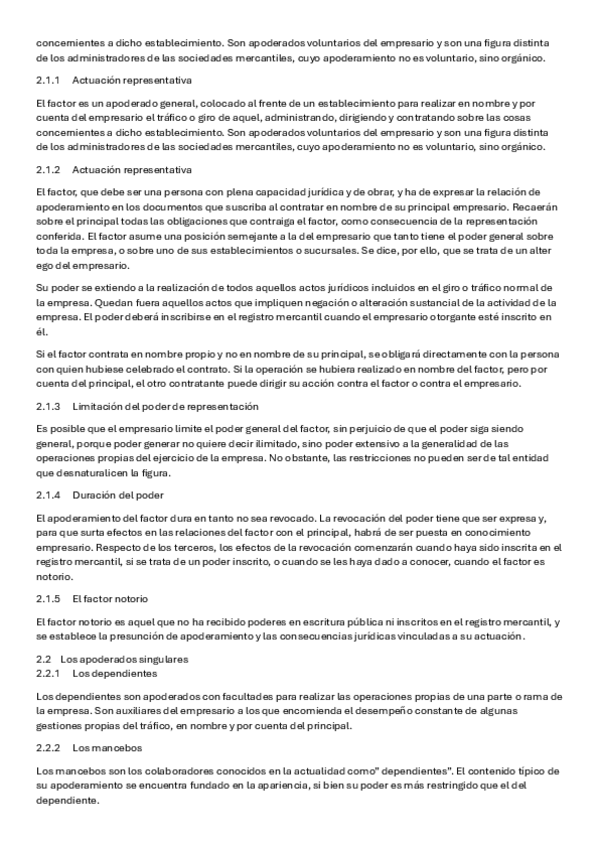 concernientes a dicho establecimiento. Son apoderados voluntarios del empresario y son una figura distinta de los administradores de las sociedades mercantiles, cuyo apoderamiento no es voluntario, sino orgánico.

2.1.1 Actuación representativa

El factor es un apoderado general, colocado al frente de un establecimiento para realizar en nombre y por cuenta del empresario el tráfico o giro de aquel, administrando, dirigiendo y contratando sobre las cosas concernientes a dicho establecimiento. Son apoderados voluntarios del empresario y son una figura distinta de los administradores de las sociedades mercantiles, cuyo apoderamiento no es voluntario, sino orgánico.

2.1.2 Actuación representativa

El factor, que debe ser una persona con plena capacidad jurídica y de obrar, y ha de expresar la relación de apoderamiento en los documentos que suscriba al contratar en nombre de su principal empresario. Recaerán sobre el principal todas las obligaciones que contraiga el factor, como consecuencia de la representación conferida. El factor asume una posición semejante a la del empresario que tanto tiene el poder general sobre toda la empresa, o sobre uno de sus establecimientos o sucursales. Se dice, por ello, que se trata de un alter ego del empresario.

Su poder se extiendo a la realización de todos aquellos actos jurídicos incluidos en el giro o tráfico normal de la empresa. Quedan fuera aquellos actos que impliquen negación o alteración sustancial de la actividad de la empresa. El poder deberá inscribirse en el registro mercantil cuando el empresario otorgante esté inscrito en él.

Si el factor contrata en nombre propio y no en nombre de su principal, se obligará directamente con la persona con quien hubiese celebrado el contrato. Si la operación se hubiera realizado en nombre del factor, pero por cuenta del principal, el otro contratante puede dirigir su acción contra el factor o contra el empresario.

2.1.3 Limitación del poder de representación

Es posible que el empresario limite el poder general del factor, sin perjuicio de que el poder siga siendo general, porque poder generar no quiere decir ilimitado, sino poder extensivo a la generalidad de las operaciones propias del ejercicio de la empresa. No obstante, las restricciones no pueden ser de tal entidad que desnaturalicen la figura.

2.1.4 Duración del poder

El apoderamiento del factor dura en tanto no sea revocado. La revocación del poder tiene que ser expresa y, para que surta efectos en las relaciones del factor con el principal, habrá de ser puesta en conocimiento empresario. Respecto de los terceros, los efectos de la revocación comenzarán cuando haya sido inscrita en el registro mercantil, si se trata de un poder inscrito, o cuando se les haya dado a conocer, cuando el factor es notorio.

2.1.5 El factor notorio

El factor notorio es aquel que no ha recibido poderes en escritura pública ni inscritos en el registro mercantil, y se establece la presunción de apoderamiento y las consecuencias jurídicas vinculadas a su actuación.

2.2 Los apoderados singulares
2.2.1 Los dependientes

Los dependientes son apoderados con facultades para realizar las operaciones propias de una parte o rama de la empresa. Son auxiliares del empresario a los que encomienda el desempeño constante de algunas gestiones propias del tráfico, en nombre y por cuenta del principal.

2.2.2 Los mancebos

Los mancebos son los colaboradores conocidos en la actualidad como" dependientes". El contenido típico de su apoderamiento se encuentra fundado en la apariencia, si bien su poder es más restringido que el del dependiente.